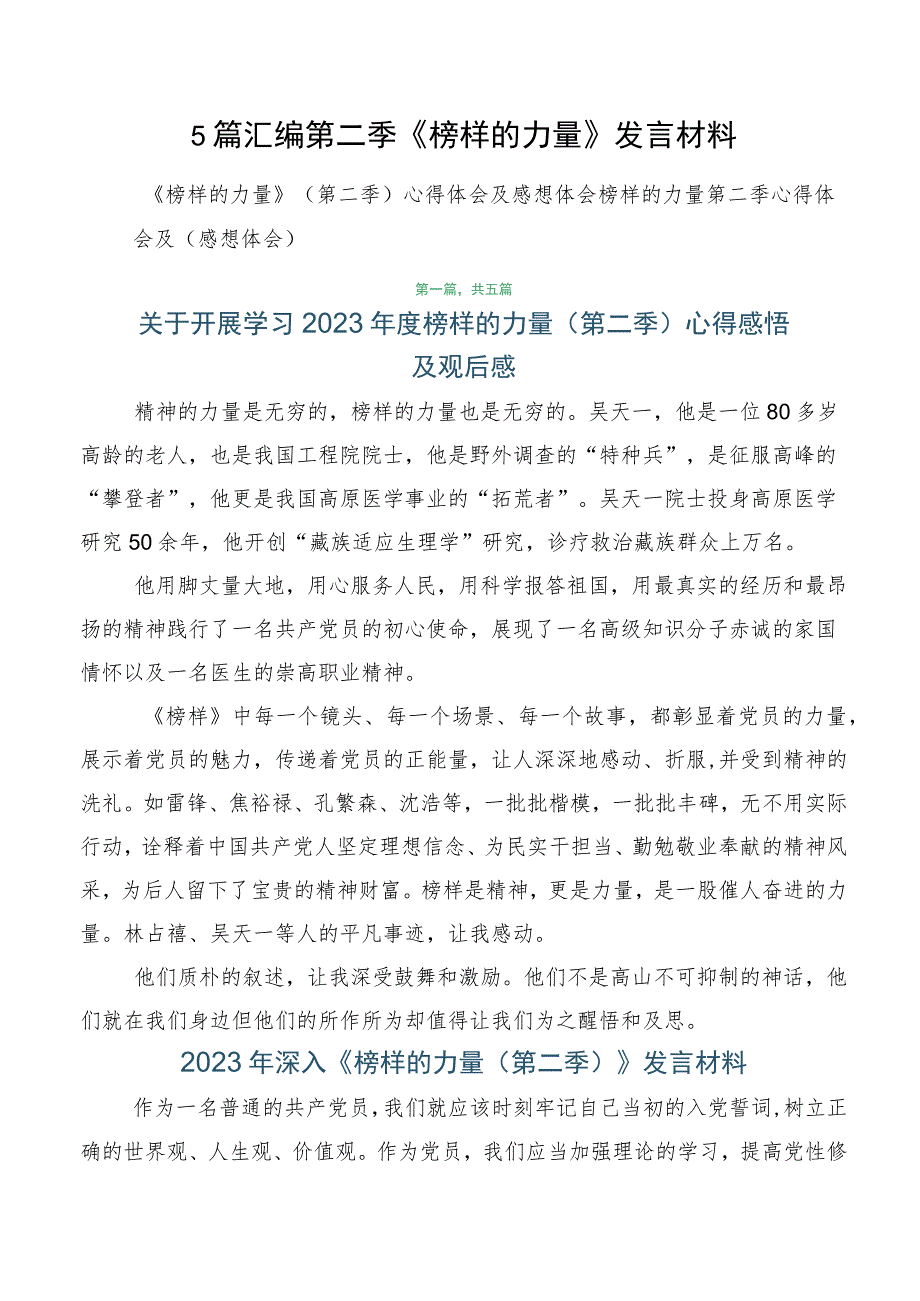 5篇汇编第二季《榜样的力量》发言材料

《榜样的力量》（第二季）心得体会及感想体会榜样的力量第二季心得体会及（感想体会）

第一篇，共五篇

关于开展学习2023年度榜样的力量（第二季）心得感悟及观后感

精神的力量是无穷的，榜样的力量也是无穷的。吴天一，他是一位80多岁高龄的老人，也是我国工程院院士，他是野外调查的“特种兵”，是征服高峰的“攀登者”，他更是我国高原医学事业的“拓荒者”。吴天一院士投身高原医学研究50余年，他开创“藏族适应生理学”研究，诊疗救治藏族群众上万名。

他用脚丈量大地，用心服务人民，用科学报答祖国，用最真实的经历和最昂扬的精神践行了一名共产党员的初心使命，展现了一名高级知识分子赤诚的家国情怀以及一名医生的崇高职业精神。

《榜样》中每一个镜头、每一个场景、每一个故事，都彰显着党员的力量，展示着党员的魅力，传递着党员的正能量，让人深深地感动、折服,并受到精神的洗礼。如雷锋、焦裕禄、孔繁森、沈浩等，一批批楷模，一批批丰碑，无不用实际行动，诠释着中国共产党人坚定理想信念、为民实干担当、勤勉敬业奉献的精神风采，为后人留下了宝贵的精神财富。榜样是精神，更是力量，是一股催人奋进的力量。林占禧、吴天一等人的平凡事迹，让我感动。

他们质朴的叙述，让我深受鼓舞和激励。他们不是高山不可抑制的神话，他们就在我们身边但他们的所作所为却值得让我们为之醒悟和及思。

2023年深入《榜样的力量（第二季）》发言材料

作为一名普通的共产党员，我们就应该时刻牢记自己当初的入党誓词,树立正确的世界观、人生观、价值观。作为党员，我们应当加强理论的学习，提高党性修